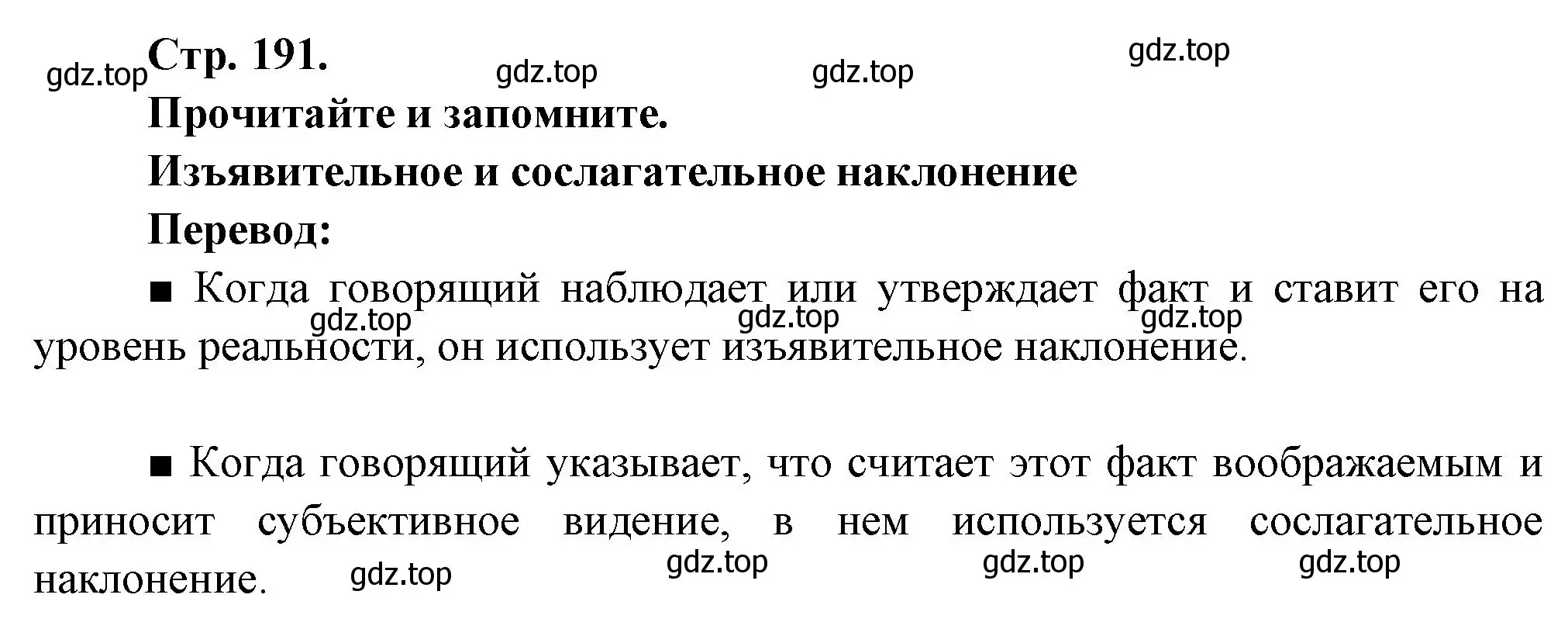 gdz.top Стр. 191. gdz.top gdz.top gdz.top

Прочитайте и запомните.

Изъявительное и сослагательное наклонение

Перевод:

■ Когда говорящий наблюдает или утверждает факт и ставит его на уровень реальности, он использует изъявительное наклонение.

gdz.top gdz.top gdz.top

■ Когда говорящий указывает, что считает этот факт воображаемым и приносит субъективное видение, в нем используется сослагательное наклонение.

gdz.top gdz.top gdz.top gdz.top